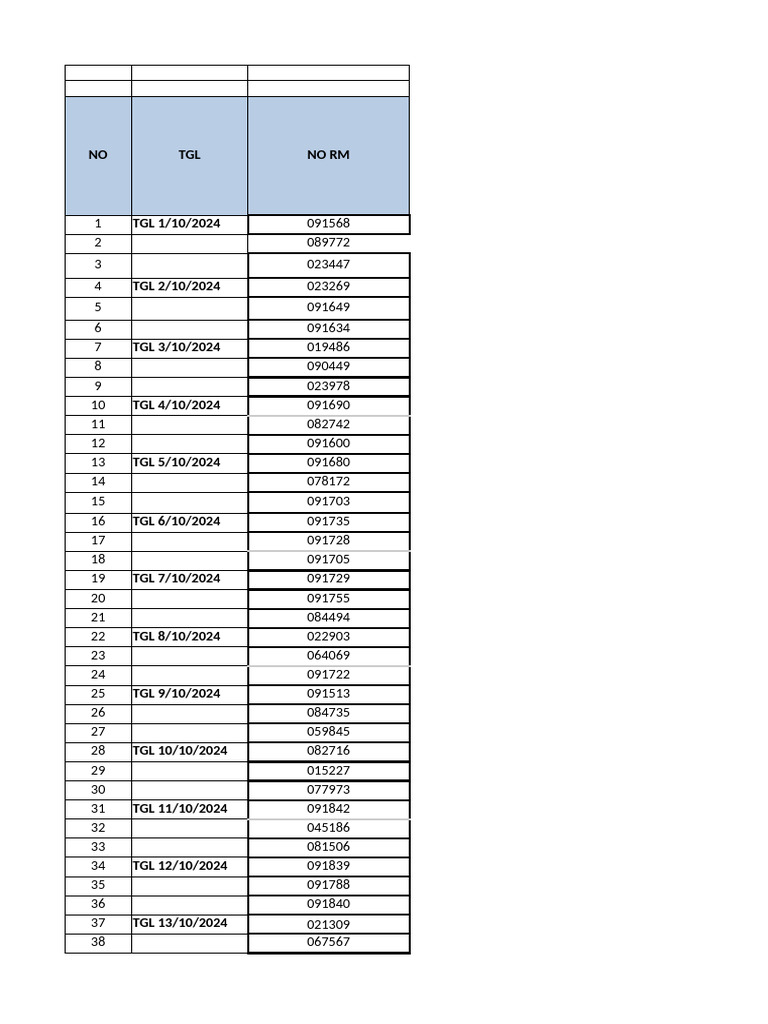 | NO | TGL | NO RM |
|---|---|---|
| 1 | TGL 1/10/2024 | 091568 |
| 2 | | 089772 |
| 3 | | 023447 |
| 4 | TGL 2/10/2024 | 023269 |
| 5 | | 091649 |
| 6 | | 091634 |
| 7 | TGL 3/10/2024 | 019486 |
| 8 | | 090449 |
| 9 | | 023978 |
| 10 | TGL 4/10/2024 | 091690 |
| 11 | | 082742 |
| 12 | | 091600 |
| 13 | TGL 5/10/2024 | 091680 |
| 14 | | 078172 |
| 15 | | 091703 |
| 16 | TGL 6/10/2024 | 091735 |
| 17 | | 091728 |
| 18 | | 091705 |
| 19 | TGL 7/10/2024 | 091729 |
| 20 | | 091755 |
| 21 | | 084494 |
| 22 | TGL 8/10/2024 | 022903 |
| 23 | | 064069 |
| 24 | | 091722 |
| 25 | TGL 9/10/2024 | 091513 |
| 26 | | 084735 |
| 27 | | 059845 |
| 28 | TGL 10/10/2024 | 082716 |
| 29 | | 015227 |
| 30 | | 077973 |
| 31 | TGL 11/10/2024 | 091842 |
| 32 | | 045186 |
| 33 | | 081506 |
| 34 | TGL 12/10/2024 | 091839 |
| 35 | | 091788 |
| 36 | | 091840 |
| 37 | TGL 13/10/2024 | 021309 |
| 38 | | 067567 |